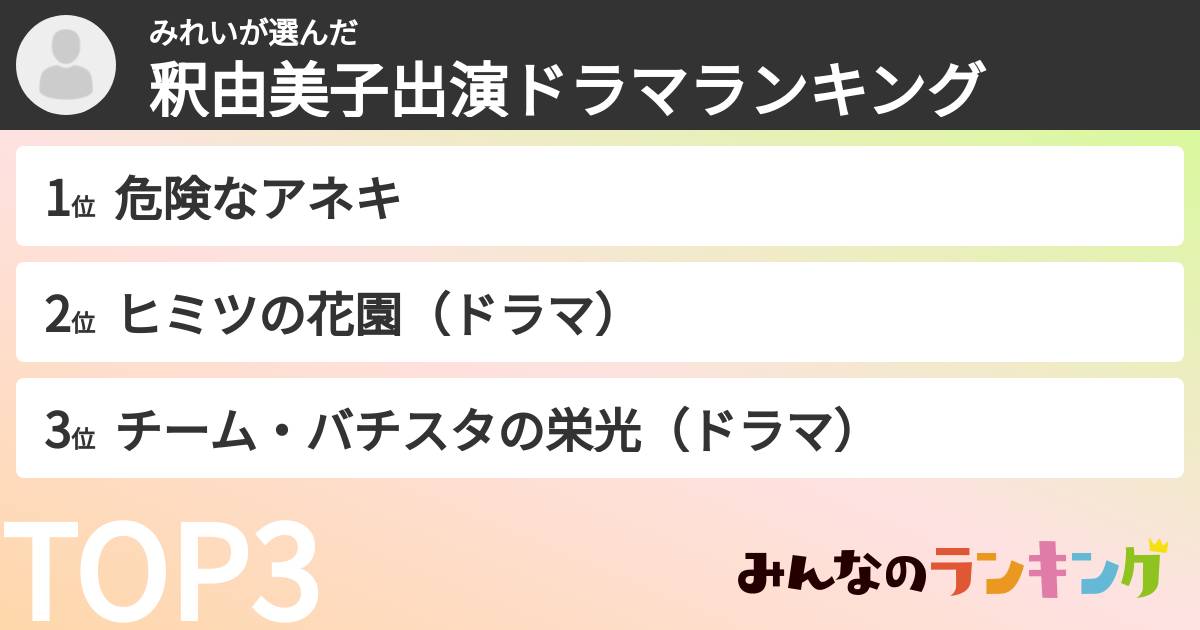 みれいが選んだ
釈由美子出演ドラマランキング

1位 危険なアネキ

2位 ヒミツの花園（ドラマ）

3位 チーム・バチスタの栄光（ドラマ）

TOP3

みんなのランキング